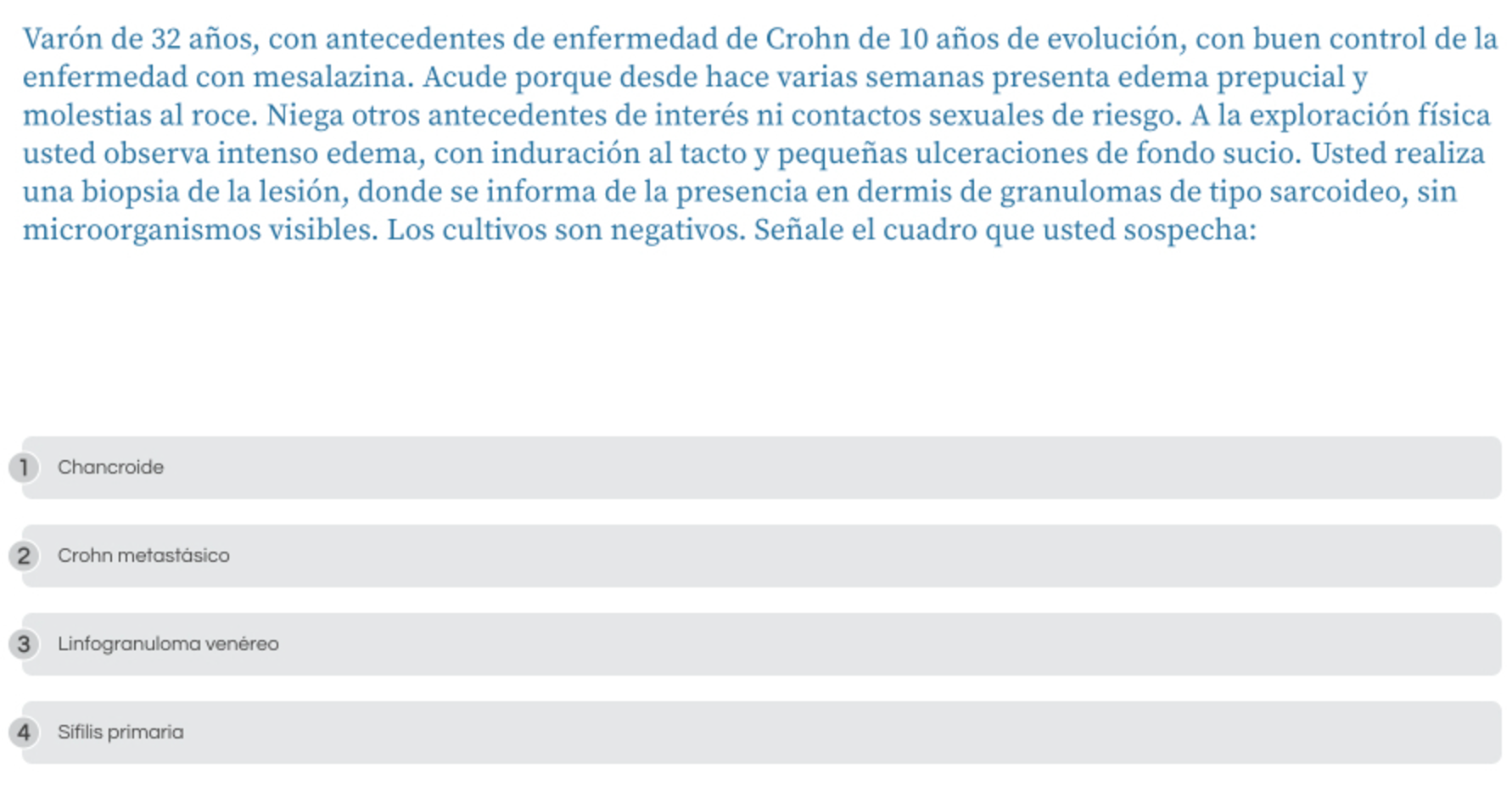 Varón de 32 años, con antecedentes de enfermedad de Crohn de 10 años de evolución, con buen control de la enfermedad con mesalazina. Acude porque desde hace varias semanas presenta edema prepucial y molestias al roce. Niega otros antecedentes de interés ni contactos sexuales de riesgo. A la exploración física usted observa intenso edema, con induración al tacto y pequeñas ulceraciones de fondo sucio. Usted realiza una biopsia de la lesión, donde se informa de la presencia en dermis de granulomas de tipo sarcoideo, sin microorganismos visibles. Los cultivos son negativos. Señale el cuadro que usted sospecha:

1 Chancroide

2 Crohn metastásico

3 Linfogranuloma venéreo

4 Sífilis primaria